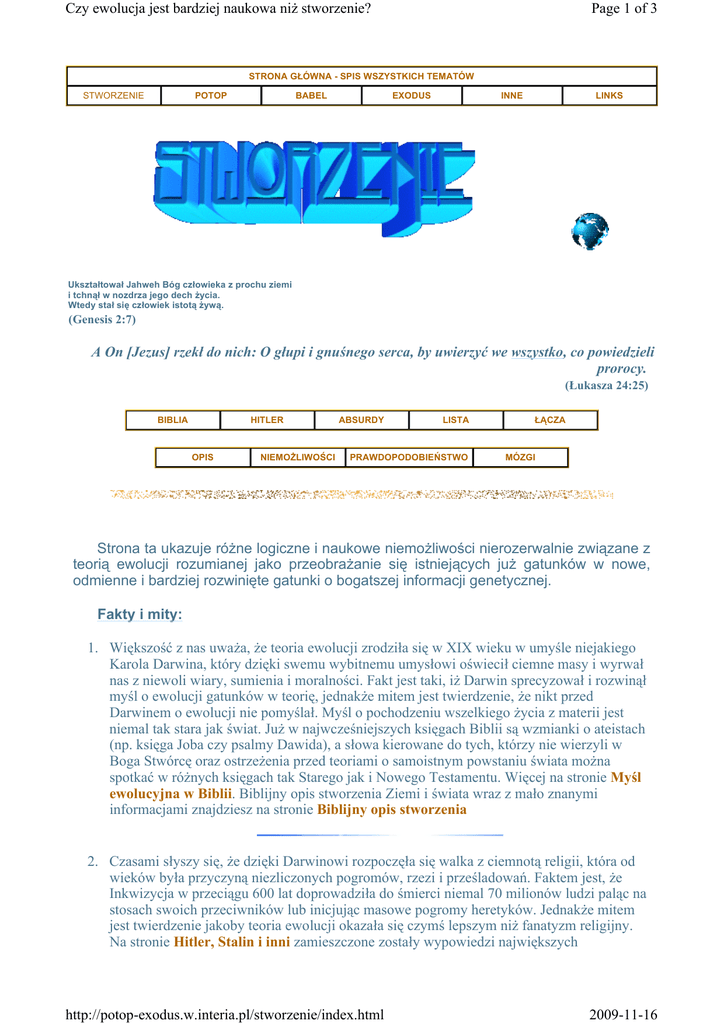 Czy ewolucja jest bardziej naukowa niż stworzenie?

Page 1 of 3

STRONA GŁÓWNA - SPIS WSZYSTKICH TEMATÓW

| STWORZENIE | POTOP | BABEL | EXODUS | INNE | LINKS |
|---|---|---|---|---|---|

STWORZENIE

Ukształtował Jahweh Bóg człowieka z prochu ziemi i tchnął w nozdrza jego dech życia. Wtedy stał się człowiek istotą żywą.
(Genesis 2:7)

A On [Jezus] rzekł do nich: O głupi i gnuśnego serca, by uwierzyć we wszystko, co powiedzieli prorocy.
(Łukasza 24:25)

| BIBLIA | HITLER | ABSURDY | LISTA | ŁĄCZA |
|---|---|---|---|---|

| OPIS | NIEMOŻLIWOŚCI | PRAWDOPODOBIEŃSTWO | MÓZGI |
|---|---|---|---|

Strona ta ukazuje różne logiczne i naukowe niemożliwości nierozerwalnie związane z teorią ewolucji rozumianej jako przeobrażanie się istniejących już gatunków w nowe, odmienne i bardziej rozwinięte gatunki o bogatszej informacji genetycznej.

Fakty i mity:

1. Większość z nas uważa, że teoria ewolucji zrodziła się w XIX wieku w umyśle niejakiego Karola Darwina, który dzięki swemu wybitnemu umysłowi oświecił ciemne masy i wyrwał nas z niewoli wiary, sumienia i moralności. Fakt jest taki, iż Darwin sprecyzował i rozwinął myśl o ewolucji gatunków w teorię, jednakże mitem jest twierdzenie, że nikt przed Darwinem o ewolucji nie pomyślał. Myśl o pochodzeniu wszelkiego życia z materii jest niemal tak stara jak świat. Już w najwcześniejszych księgach Biblii są wzmianki o ateistach (np. księga Joba czy psalmy Dawida), a słowa kierowane do tych, którzy nie wierzyli w Boga Stwórcę oraz ostrzeżenia przed teoriami o samoistnym powstaniu świata można spotkać w różnych księgach tak Starego jak i Nowego Testamentu. Więcej na stronie Myśl ewolucyjna w Biblii. Biblijny opis stworzenia Ziemi i świata wraz z mało znanymi informacjami znajdziesz na stronie Biblijny opis stworzenia

2. Czasami słyszy się, że dzięki Darwinowi rozpoczęła się walka z ciemnotą religii, która od wieków była przyczyną niezliczonych pogromów, rzezi i prześladowań. Faktem jest, że Inkwizycja w przeciągu 600 lat doprowadziła do śmierci niemal 70 milionów ludzi paląc na stosach swoich przeciwników lub inicjując masowe pogromy heretyków. Jednakże mitem jest twierdzenie jakoby teoria ewolucji okazała się czymś lepszym niż fanatyzm religijny. Na stronie Hitler, Stalin i inni zamieszczone zostały wypowiedzi największych

http://potop-exodus.w.interia.pl/stworzenie/index.html

2009-11-16